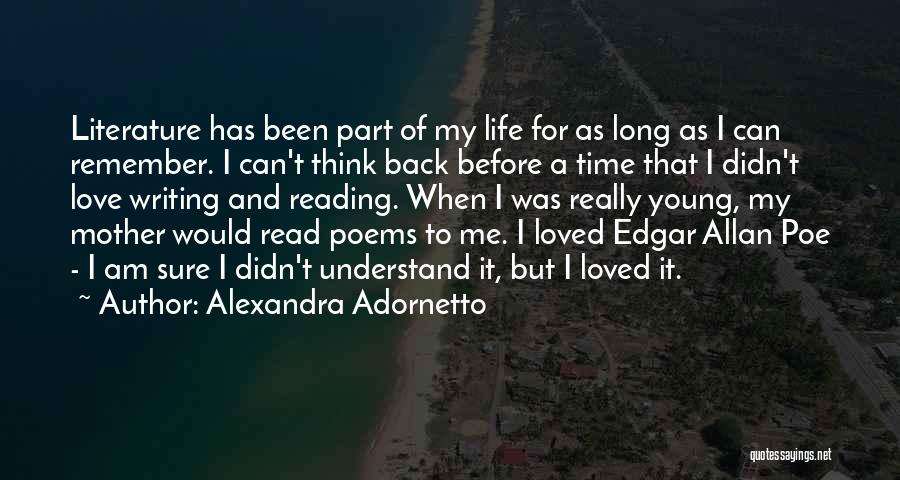 Literature has been part of my life for as long as I can remember. I can't think back before a time that I didn't love writing and reading. When I was really young, my mother would read poems to me. I loved Edgar Allan Poe - I am sure I didn't understand it, but I loved it.

~ Author: Alexandra Adornetto

quotessayings.net